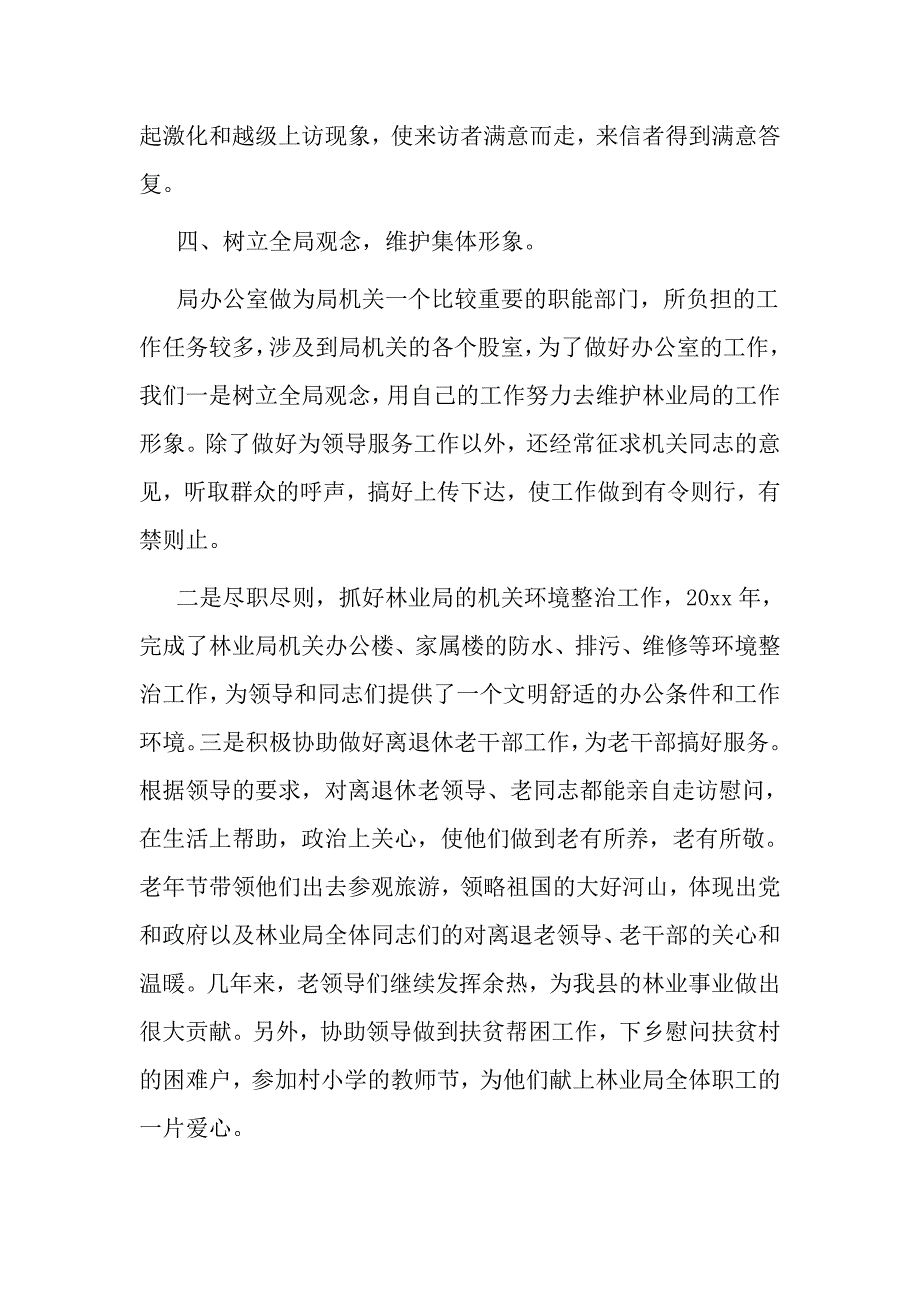 起激化和越级上访现象，使来访者满意而走，来信者得到满意答复。

四、树立全局观念，维护集体形象。

局办公室做为局机关一个比较重要的职能部门，所负担的工作任务较多，涉及到局机关的各个股室，为了做好办公室的工作，我们一是树立全局观念，用自己的工作努力去维护林业局的工作形象。除了做好为领导服务工作以外，还经常征求机关同志的意见，听取群众的呼声，搞好上传下达，使工作做到有令则行，有禁则止。

二是尽职尽则，抓好林业局的机关环境整治工作，20xx 年，完成了林业局机关办公楼、家属楼的防水、排污、维修等环境整治工作，为领导和同志们提供了一个文明舒适的办公条件和工作环境。三是积极协助做好离退休老干部工作，为老干部搞好服务。根据领导的要求，对离退休老领导、老同志都能亲自走访慰问，在生活上帮助，政治上关心，使他们做到老有所养，老有所敬。老年节带领他们出去参观旅游，领略祖国的大好河山，体现出党和政府以及林业局全体同志们的对离退老领导、老干部的关心和温暖。几年来，老领导们继续发挥余热，为我县的林业事业做出很大贡献。另外，协助领导做到扶贫帮困工作，下乡慰问扶贫村的困难户，参加村小学的教师节，为他们献上林业局全体职工的一片爱心。